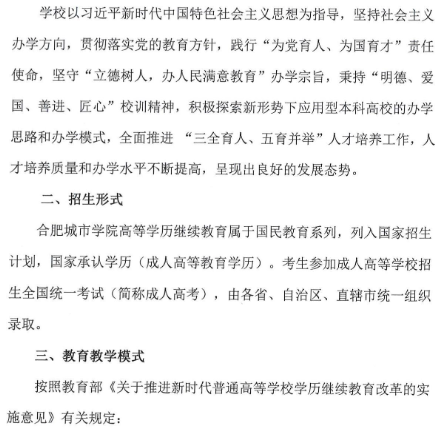 学校以习近平新时代中国特色社会主义思想为指导，坚持社会主义办学方向，贯彻落实党的教育方针，践行“为党育人、为国育才”责任使命，坚守“立德树人，办人民满意教育”办学宗旨，秉持“明德、爱国、善进、匠心”校训精神，积极探索新形势下应用型本科高校的办学思路和办学模式，全面推进 “三全育人、五育并举”人才培养工作，人才培养质量和办学水平不断提高，呈现出良好的发展态势。

二、招生形式

合肥城市学院高等学历继续教育属于国民教育系列，列入国家招生计划，国家承认学历（成人高等教育学历）。考生参加成人高等学校招生全国统一考试（简称成人高考），由各省、自治区、直辖市统一组织录取。

三、教育教学模式

按照教育部《关于推进新时代普通高等学校学历继续教育改革的实施意见》有关规定：